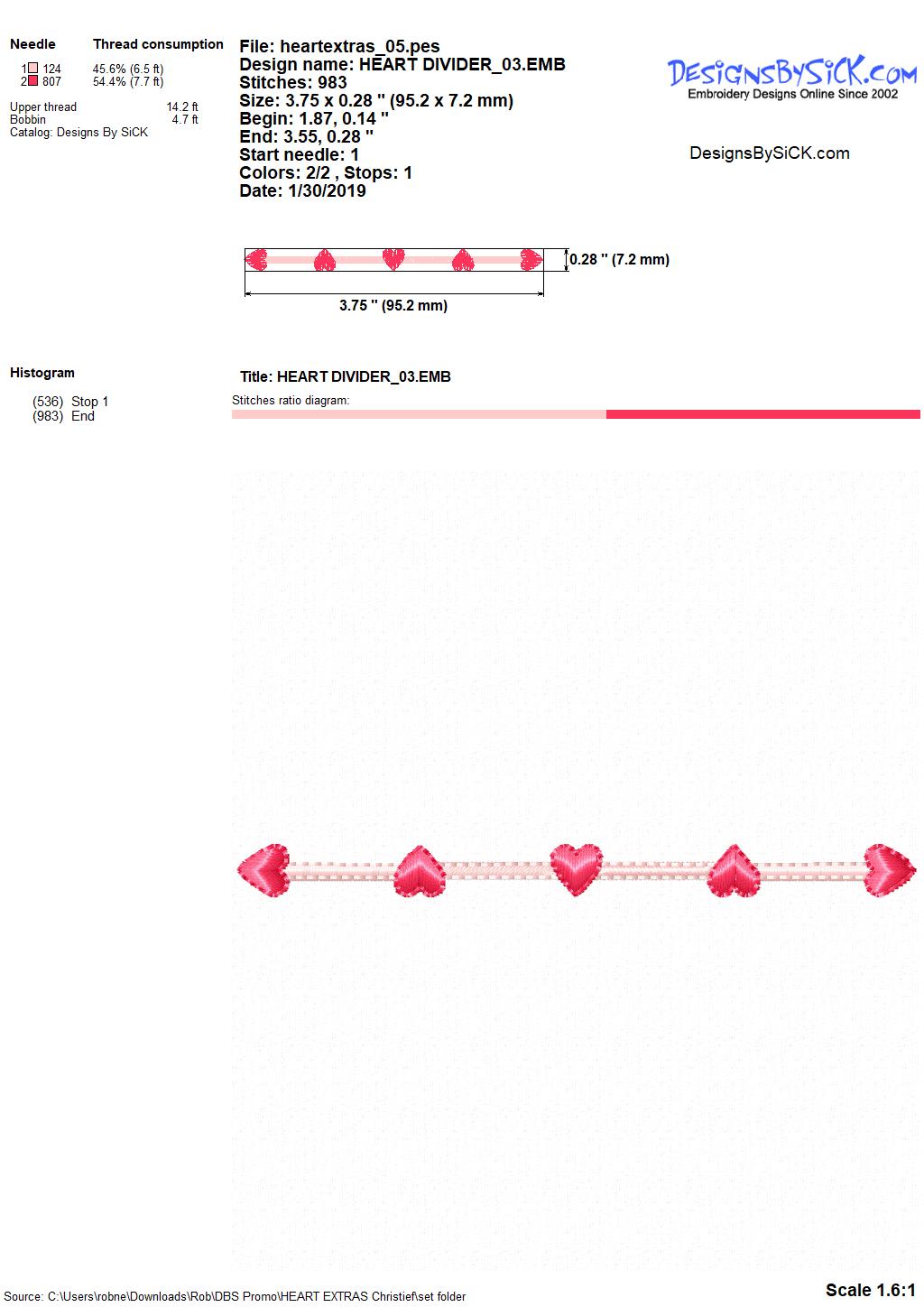 Needle Thread consumption

1 124 45.6% (6.5 ft)
2 807 54.4% (7.7 ft)

Upper thread 14.2 ft
Bobbin 4.7 ft
Catalog: Designs By SiCK

File: heartextras_05.pes
Design name: HEART DIVIDER_03.EMB
Stitches: 983
Size: 3.75 x 0.28 " (95.2 x 7.2 mm)
Begin: 1.87, 0.14 "
End: 3.55, 0.28 "
Start needle: 1
Colors: 2/2 , Stops: 1
Date: 1/30/2019

DesignsBySiCK.com
Embroidery Designs Online Since 2002

DesignsBySiCK.com

0.28 " (7.2 mm)

3.75 " (95.2 mm)

Histogram

(536) Stop 1
(983) End

Title: HEART DIVIDER_03.EMB

Stitches ratio diagram:

Source: C:\Users\robne\Downloads\Rob\DBS Promo\HEART EXTRAS Christief\set folder

Scale 1.6:1